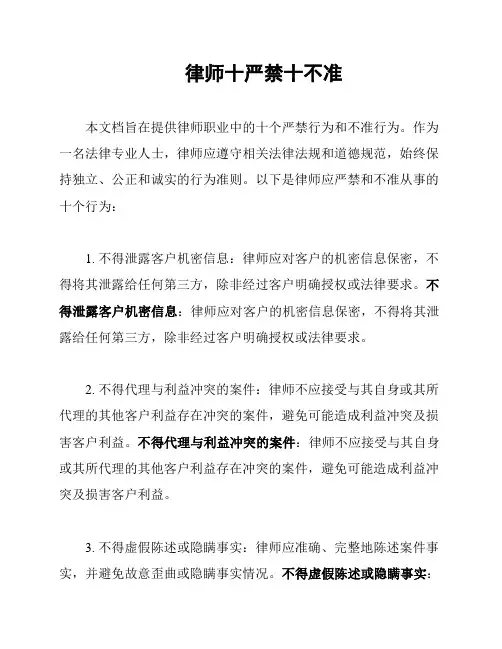 律师十严禁十不准

本文档旨在提供律师职业中的十个严禁行为和不准行为。作为一名法律专业人士，律师应遵守相关法律法规和道德规范，始终保持独立、公正和诚实的行为准则。以下是律师应严禁和不准从事的十个行为：

1. 不得泄露客户机密信息：律师应对客户的机密信息保密，不得将其泄露给任何第三方，除非经过客户明确授权或法律要求。不得泄露客户机密信息：律师应对客户的机密信息保密，不得将其泄露给任何第三方，除非经过客户明确授权或法律要求。

2. 不得代理与利益冲突的案件：律师不应接受与其自身或其所代理的其他客户利益存在冲突的案件，避免可能造成利益冲突及损害客户利益。不得代理与利益冲突的案件：律师不应接受与其自身或其所代理的其他客户利益存在冲突的案件，避免可能造成利益冲突及损害客户利益。

3. 不得虚假陈述或隐瞒事实：律师应准确、完整地陈述案件事实，并避免故意歪曲或隐瞒事实情况。不得虚假陈述或隐瞒事实：